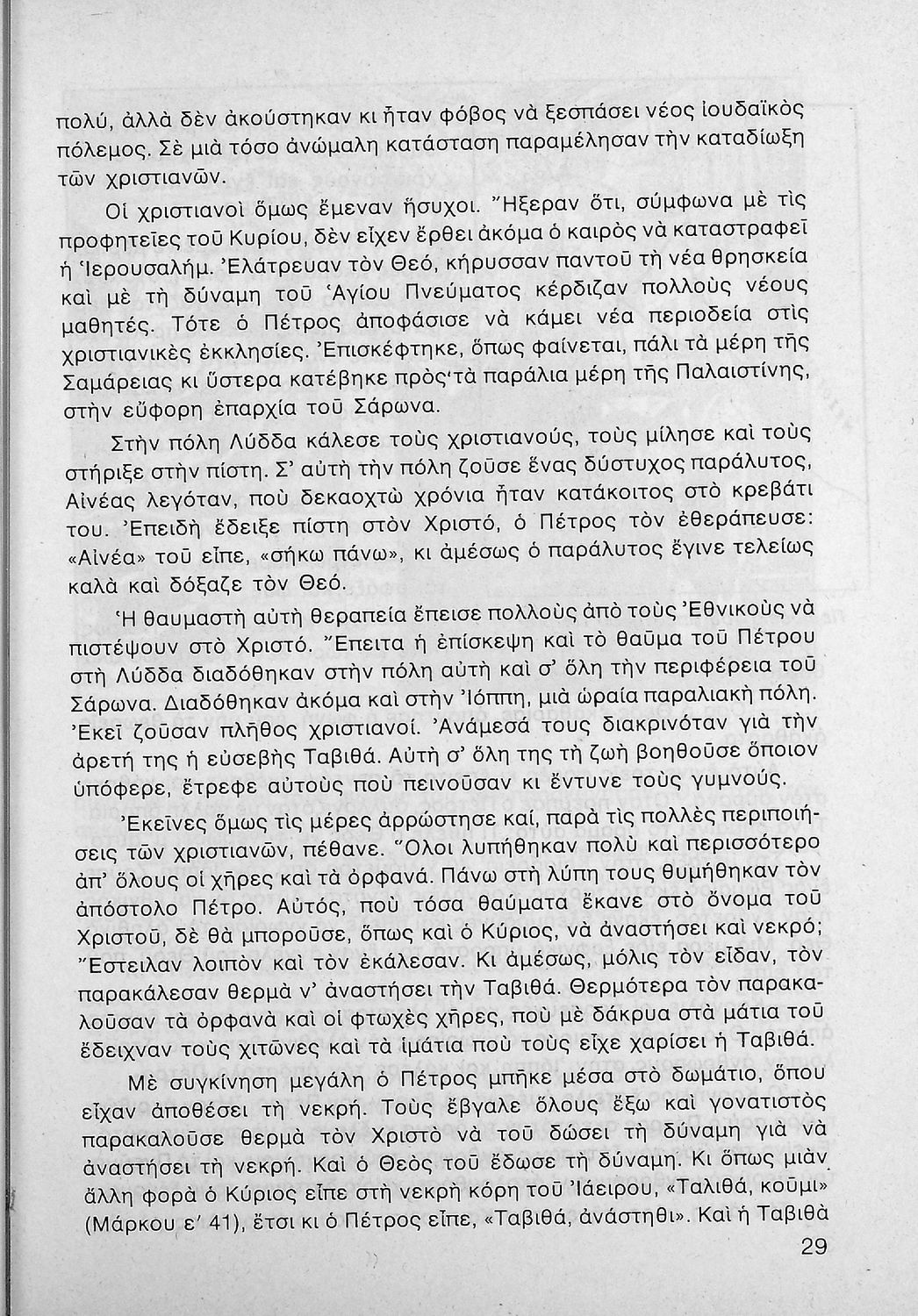 πολύ, ἀλλὰ δὲν ἀκούστηκαν κι ἦταν φόβος νὰ ξεσπάσει νέος ἰουδαϊκὸς πόλεμος. Σὲ μιὰ τόσο ἀνώμαλη κατάσταση παραμέλησαν τὴν καταδίωξη τῶν χριστιανῶν.

Οἱ χριστιανοὶ ὅμως ἔμεναν ἥσυχοι. Ἤξεραν ὅτι, σύμφωνα μὲ τὶς προφητεῖες τοῦ Κυρίου, δὲν εἶχεν ἔρθει ἀκόμα ὁ καιρὸς νὰ καταστραφεῖ ἡ Ἱερουσαλήμ. Ἐλάτρευαν τὸν Θεό, κήρυσσαν παντοῦ τὴ νέα θρησκεία καὶ μὲ τὴ δύναμη τοῦ Ἁγίου Πνεύματος κέρδιζαν πολλοὺς νέους μαθητές. Τότε ὁ Πέτρος ἀποφάσισε νὰ κάμει νέα περιοδεία στὶς χριστιανικὲς ἐκκλησίες. Ἐπισκέφτηκε, ὅπως φαίνεται, πάλι τὰ μέρη τῆς Σαμάρειας κι ὕστερα κατέβηκε πρὸς τὰ παράλια μέρη τῆς Παλαιστίνης, στὴν εὔφορη ἐπαρχία τοῦ Σάρωνα.

Στὴν πόλη Λύδδα κάλεσε τοὺς χριστιανούς, τοὺς μίλησε καὶ τοὺς στήριξε στὴν πίστη. Σ' αὐτὴ τὴν πόλη ζοῦσε ἕνας δύστυχος παράλυτος, Αἰνέας λεγόταν, ποὺ δεκαοχτὼ χρόνια ἦταν κατάκοιτος στὸ κρεβάτι του. Ἐπειδὴ ἔδειξε πίστη στὸν Χριστό, ὁ Πέτρος τὸν ἐθεράπευσε: «Αἰνέα» τοῦ εἶπε, «σήκω πάνω», κι ἀμέσως ὁ παράλυτος ἔγινε τελείως καλὰ καὶ δόξαζε τὸν Θεό.

Ἡ θαυμαστὴ αὐτὴ θεραπεία ἔπεισε πολλοὺς ἀπὸ τοὺς Ἐθνικοὺς νὰ πιστέψουν στὸ Χριστό. Ἔπειτα ἡ ἐπίσκεψη καὶ τὸ θαῦμα τοῦ Πέτρου στὴ Λύδδα διαδόθηκαν στὴν πόλη αὐτὴ καὶ σ' ὅλη τὴν περιφέρεια τοῦ Σάρωνα. Διαδόθηκαν ἀκόμα καὶ στὴν Ἰόππη, μιὰ ὡραία παραλιακὴ πόλη. Ἐκεῖ ζοῦσαν πλῆθος χριστιανοί. Ἀνάμεσά τους διακρινόταν γιὰ τὴν ἀρετή της ἡ εὐσεβὴς Ταβιθά. Αὐτὴ σ' ὅλη της τὴ ζωὴ βοηθοῦσε ὅποιον ὑπόφερε, ἔτρεφε αὐτοὺς ποὺ πεινοῦσαν κι ἔντυνε τοὺς γυμνούς.

Ἐκεῖνες ὅμως τὶς μέρες ἀρρώστησε καί, παρὰ τὶς πολλὲς περιποιήσεις τῶν χριστιανῶν, πέθανε. Ὅλοι λυπήθηκαν πολὺ καὶ περισσότερο ἀπ' ὅλους οἱ χῆρες καὶ τὰ ὀρφανά. Πάνω στὴ λύπη τους θυμήθηκαν τὸν ἀπόστολο Πέτρο. Αὐτός, ποὺ τόσα θαύματα ἔκανε στὸ ὄνομα τοῦ Χριστοῦ, δὲ θὰ μποροῦσε, ὅπως καὶ ὁ Κύριος, νὰ ἀναστήσει καὶ νεκρό; Ἔστειλαν λοιπὸν καὶ τὸν ἐκάλεσαν. Κι ἀμέσως, μόλις τὸν εἶδαν, τὸν παρακάλεσαν θερμὰ ν' ἀναστήσει τὴν Ταβιθά. Θερμότερα τὸν παρακαλοῦσαν τὰ ὀρφανὰ καὶ οἱ φτωχὲς χῆρες, ποὺ μὲ δάκρυα στὰ μάτια τοῦ ἔδειχναν τοὺς χιτῶνες καὶ τὰ ἱμάτια ποὺ τοὺς εἶχε χαρίσει ἡ Ταβιθά.

Μὲ συγκίνηση μεγάλη ὁ Πέτρος μπῆκε μέσα στὸ δωμάτιο, ὅπου εἶχαν ἀποθέσει τὴ νεκρή. Τοὺς ἔβγαλε ὅλους ἔξω καὶ γονατιστὸς παρακαλοῦσε θερμὰ τὸν Χριστὸ νὰ τοῦ δώσει τὴ δύναμη γιὰ νὰ ἀναστήσει τὴ νεκρή. Καὶ ὁ Θεὸς τοῦ ἔδωσε τὴ δύναμη. Κι ὅπως μιὰν ἄλλη φορὰ ὁ Κύριος εἶπε στὴ νεκρὴ κόρη τοῦ Ἰάειρου, «Ταλιθά, κοῦμι» (Μάρκου ε' 41), ἔτσι κι ὁ Πέτρος εἶπε, «Ταβιθά, ἀνάστηθι». Καὶ ἡ Ταβιθὰ

29